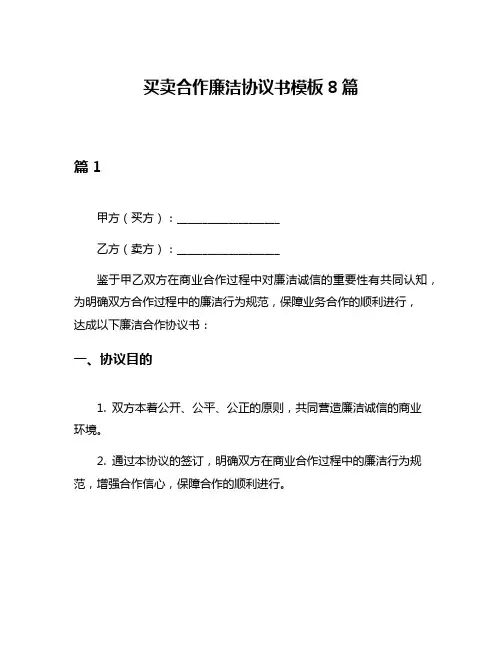 买卖合作廉洁协议书模板 8 篇

篇 1

甲方（买方）：__________________

乙方（卖方）：__________________

鉴于甲乙双方在商业合作过程中对廉洁诚信的重要性有共同认知，为明确双方合作过程中的廉洁行为规范，保障业务合作的顺利进行，达成以下廉洁合作协议书：

一、协议目的

1. 双方本着公开、公平、公正的原则，共同营造廉洁诚信的商业环境。

2. 通过本协议的签订，明确双方在商业合作过程中的廉洁行为规范，增强合作信心，保障合作的顺利进行。